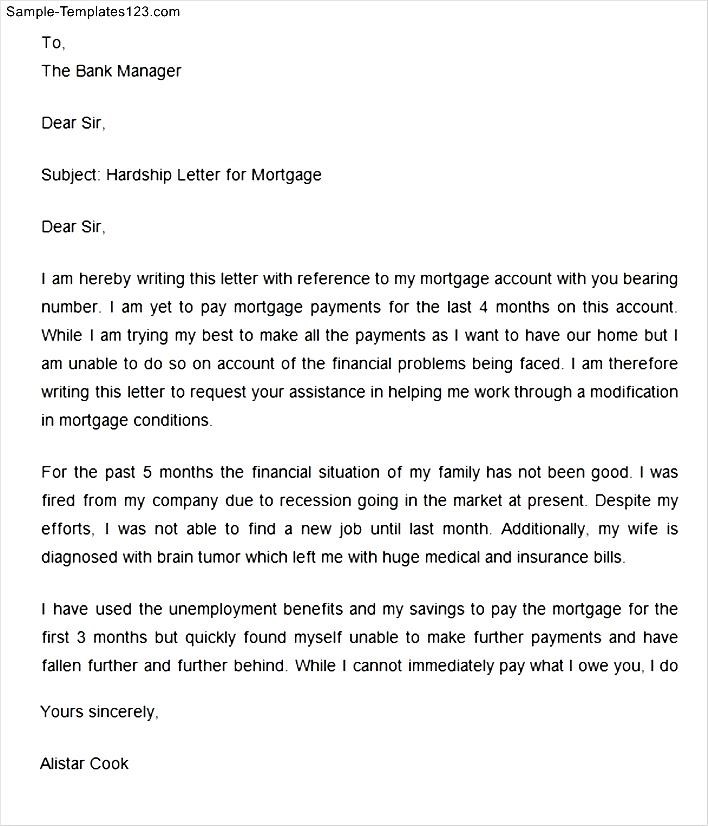 Sample-Templates123.com

To,
The Bank Manager

Dear Sir,

Subject: Hardship Letter for Mortgage

Dear Sir,

I am hereby writing this letter with reference to my mortgage account with you bearing number. I am yet to pay mortgage payments for the last 4 months on this account. While I am trying my best to make all the payments as I want to have our home but I am unable to do so on account of the financial problems being faced. I am therefore writing this letter to request your assistance in helping me work through a modification in mortgage conditions.

For the past 5 months the financial situation of my family has not been good. I was fired from my company due to recession going in the market at present. Despite my efforts, I was not able to find a new job until last month. Additionally, my wife is diagnosed with brain tumor which left me with huge medical and insurance bills.

I have used the unemployment benefits and my savings to pay the mortgage for the first 3 months but quickly found myself unable to make further payments and have fallen further and further behind. While I cannot immediately pay what I owe you, I do

Yours sincerely,

Alistar Cook